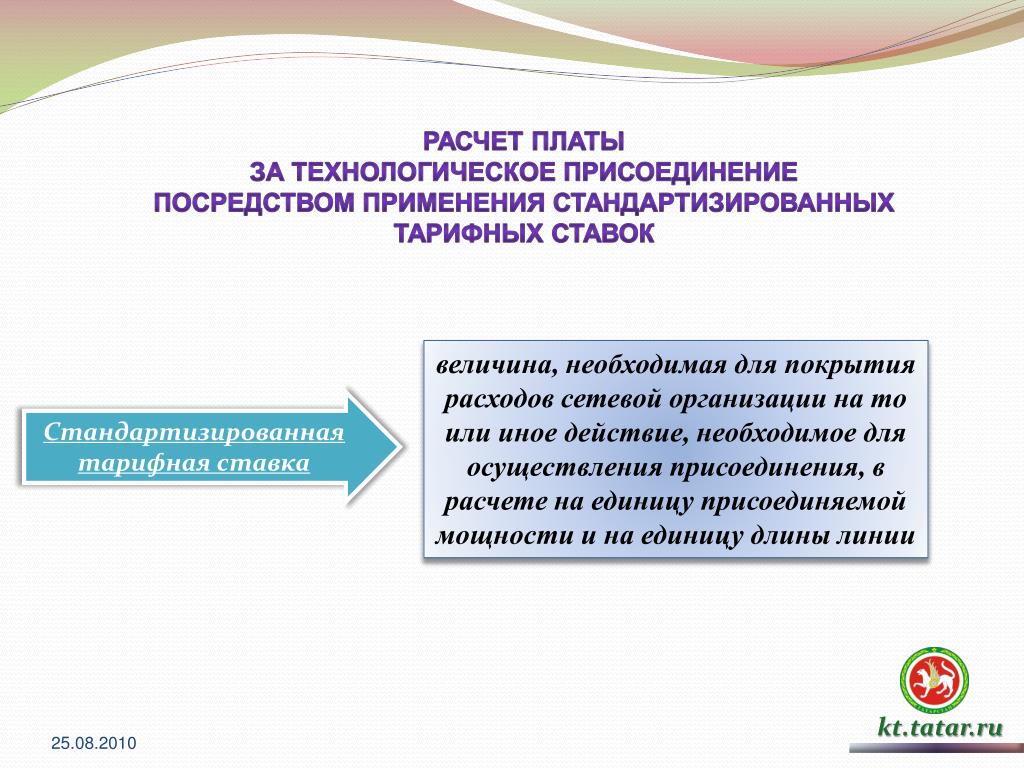 РАСЧЕТ ПЛАТЫ
ЗА ТЕХНОЛОГИЧЕСКОЕ ПРИСОЕДИНЕНИЕ
ПОСРЕДСТВОМ ПРИМЕНЕНИЯ СТАНДАРТИЗИРОВАННЫХ
ТАРИФНЫХ СТАВОК

Стандартизированная тарифная ставка

величина, необходимая для покрытия расходов сетевой организации на то или иное действие, необходимое для осуществления присоединения, в расчете на единицу присоединяемой мощности и на единицу длины линии

kt.tatar.ru

25.08.2010